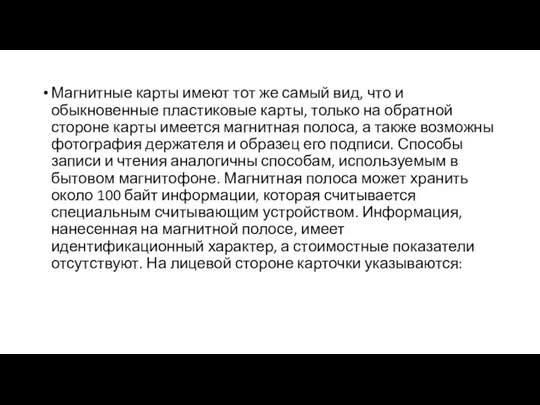 • Магнитные карты имеют тот же самый вид, что и обыкновенные пластиковые карты, только на обратной стороне карты имеется магнитная полоса, а также возможны фотография держателя и образец его подписи. Способы записи и чтения аналогичны способам, используемым в бытовом магнитофоне. Магнитная полоса может хранить около 100 байт информации, которая считывается специальным считывающим устройством. Информация, нанесенная на магнитной полосе, имеет идентификационный характер, а стоимостные показатели отсутствуют. На лицевой стороне карточки указываются: